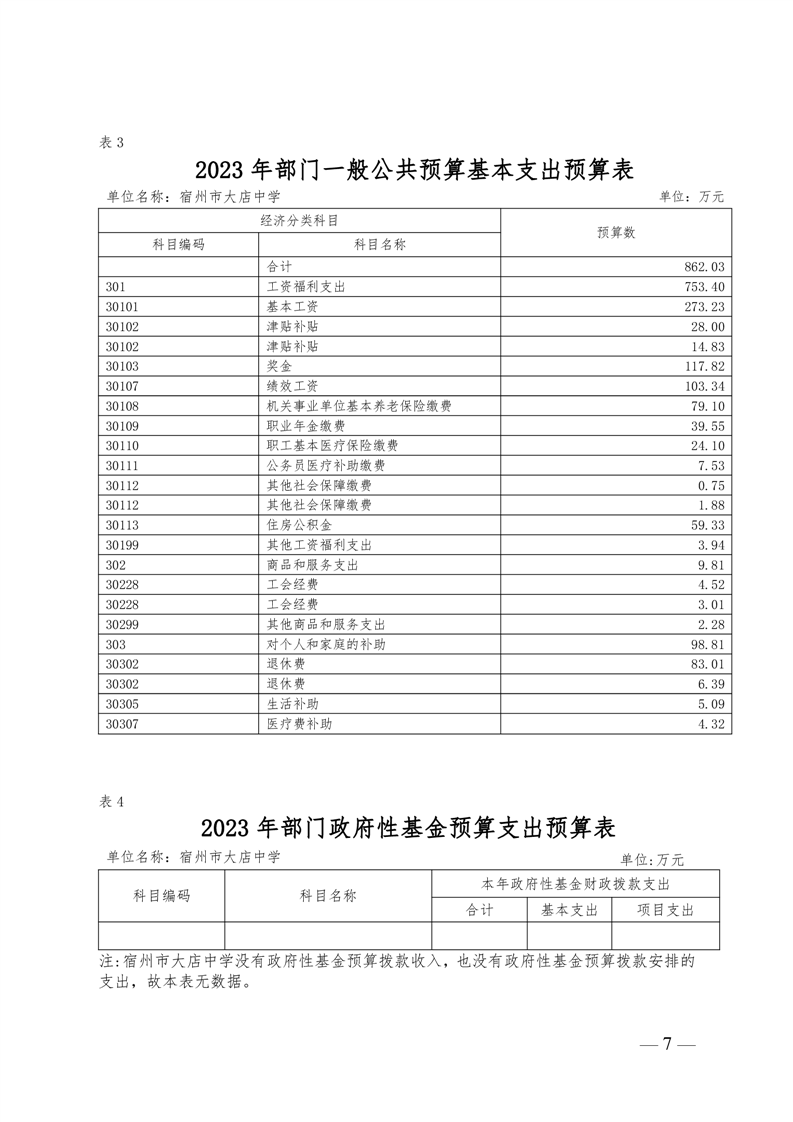 表 3

2023 年部门一般公共预算基本支出预算表

单位名称：宿州市大店中学　　单位：万元

| 经济分类科目 | | 预算数 |
|---|---|---|
| 科目编码 | 科目名称 | |
| | 合计 | 862.03 |
| 301 | 工资福利支出 | 753.40 |
| 30101 | 基本工资 | 273.23 |
| 30102 | 津贴补贴 | 28.00 |
| 30102 | 津贴补贴 | 14.83 |
| 30103 | 奖金 | 117.82 |
| 30107 | 绩效工资 | 103.34 |
| 30108 | 机关事业单位基本养老保险缴费 | 79.10 |
| 30109 | 职业年金缴费 | 39.55 |
| 30110 | 职工基本医疗保险缴费 | 24.10 |
| 30111 | 公务员医疗补助缴费 | 7.53 |
| 30112 | 其他社会保障缴费 | 0.75 |
| 30112 | 其他社会保障缴费 | 1.88 |
| 30113 | 住房公积金 | 59.33 |
| 30199 | 其他工资福利支出 | 3.94 |
| 302 | 商品和服务支出 | 9.81 |
| 30228 | 工会经费 | 4.52 |
| 30228 | 工会经费 | 3.01 |
| 30299 | 其他商品和服务支出 | 2.28 |
| 303 | 对个人和家庭的补助 | 98.81 |
| 30302 | 退休费 | 83.01 |
| 30302 | 退休费 | 6.39 |
| 30305 | 生活补助 | 5.09 |
| 30307 | 医疗费补助 | 4.32 |

表 4

2023 年部门政府性基金预算支出预算表

单位名称：宿州市大店中学　　单位：万元

| 科目编码 | 科目名称 | 本年政府性基金财政拨款支出 | | |
|---|---|---|---|---|
| | | 合计 | 基本支出 | 项目支出 |
| | | | | |

注：宿州市大店中学没有政府性基金预算拨款收入，也没有政府性基金预算拨款安排的支出，故本表无数据。

— 7 —